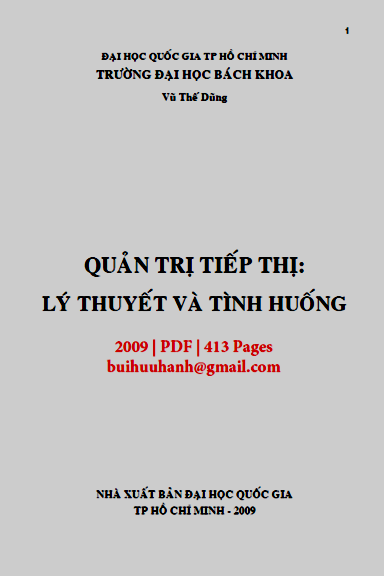 1

ĐẠI HỌC QUỐC GIA TP HỒ CHÍ MINH
TRƯỜNG ĐẠI HỌC BÁCH KHOA
Vũ Thế Dũng

QUẢN TRỊ TIẾP THỊ:
LÝ THUYẾT VÀ TÌNH HUỐNG

2009 | PDF | 413 Pages
buihuuhanh@gmail.com

NHÀ XUẤT BẢN ĐẠI HỌC QUỐC GIA
TP HỒ CHÍ MINH - 2009